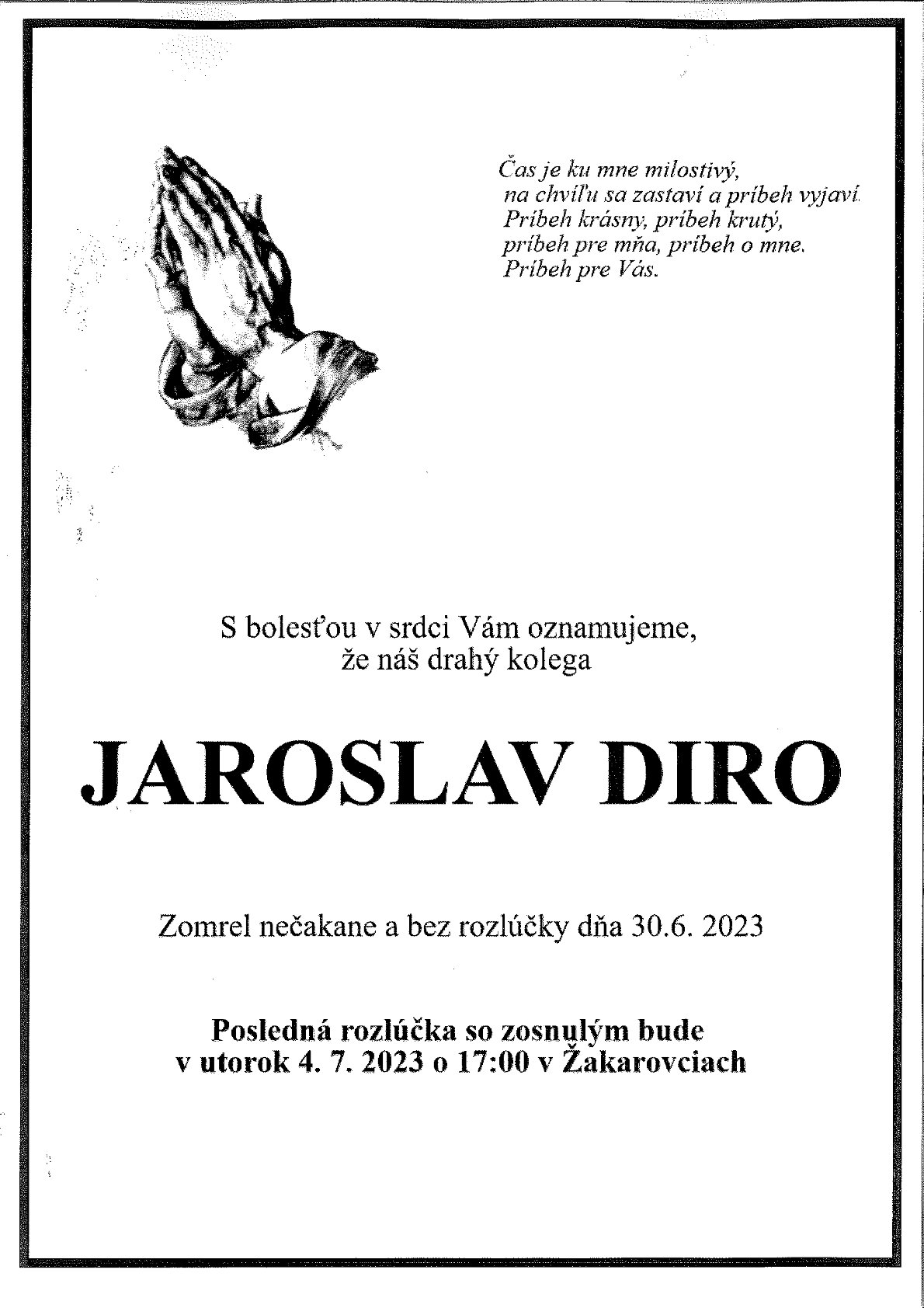 Čas je ku mne milostivý,
na chvíľu sa zastaví a príbeh vyjaví.
Príbeh krásny, príbeh krutý,
príbeh pre mňa, príbeh o mne.
Príbeh pre Vás.

S bolesťou v srdci Vám oznamujeme,
že náš drahý kolega

JAROSLAV DIRO

Zomrel nečakane a bez rozlúčky dňa 30.6. 2023

Posledná rozlúčka so zosnulým bude
v utorok 4. 7. 2023 o 17:00 v Žakarovciach